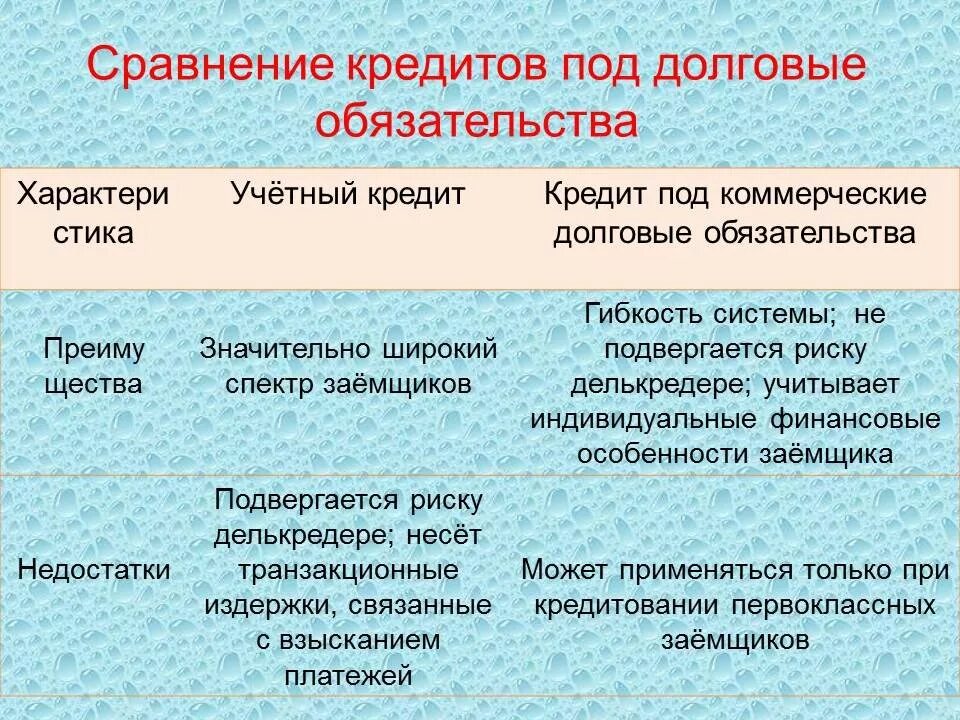 Сравнение кредитов под долговые обязательства

| Характеристика | Учётный кредит | Кредит под коммерческие долговые обязательства |
|---|---|---|
| Преимущества | Значительно широкий спектр заёмщиков | Гибкость системы; не подвергается риску делькредере; учитывает индивидуальные финансовые особенности заёмщика |
| Недостатки | Подвергается риску делькредере; несёт транзакционные издержки, связанные с взысканием платежей | Может применяться только при кредитовании первоклассных заёмщиков |